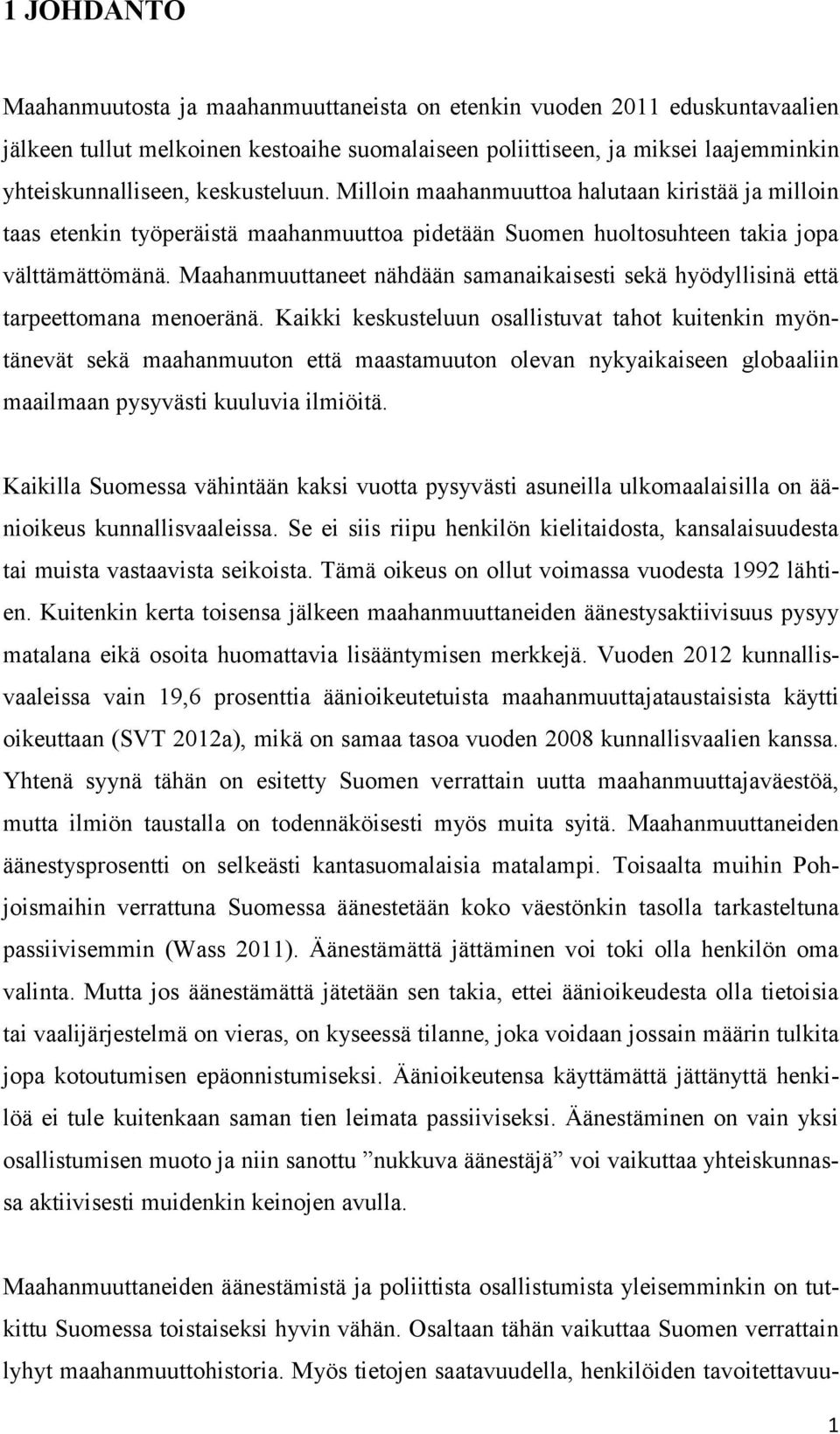 1 JOHDANTO

Maahanmuutosta ja maahanmuuttaneista on etenkin vuoden 2011 eduskuntavaalien jälkeen tullut melkoinen kestoaihe suomalaiseen poliittiseen, ja miksei laajemminkin yhteiskunnalliseen, keskusteluun. Milloin maahanmuuttoa halutaan kiristää ja milloin taas etenkin työperäistä maahanmuuttoa pidetään Suomen huoltosuhteen takia jopa välttämättömänä. Maahanmuuttaneet nähdään samanaikaisesti sekä hyödyllisinä että tarpeettomana menoeränä. Kaikki keskusteluun osallistuvat tahot kuitenkin myöntänevät sekä maahanmuuton että maastamuuton olevan nykyaikaiseen globaaliin maailmaan pysyvästi kuuluvia ilmiöitä.

Kaikilla Suomessa vähintään kaksi vuotta pysyvästi asuneilla ulkomaalaisilla on äänioikeus kunnallisvaaleissa. Se ei siis riipu henkilön kielitaidosta, kansalaisuudesta tai muista vastaavista seikoista. Tämä oikeus on ollut voimassa vuodesta 1992 lähtien. Kuitenkin kerta toisensa jälkeen maahanmuuttaneiden äänestysaktiivisuus pysyy matalana eikä osoita huomattavia lisääntymisen merkkejä. Vuoden 2012 kunnallisvaaleissa vain 19,6 prosenttia äänioikeutetuista maahanmuuttajataustaisista käytti oikeuttaan (SVT 2012a), mikä on samaa tasoa vuoden 2008 kunnallisvaalien kanssa. Yhtenä syynä tähän on esitetty Suomen verrattain uutta maahanmuuttajaväestöä, mutta ilmiön taustalla on todennäköisesti myös muita syitä. Maahanmuuttaneiden äänestysprosentti on selkeästi kantasuomalaisia matalampi. Toisaalta muihin Pohjoismaihin verrattuna Suomessa äänestetään koko väestönkin tasolla tarkasteltuna passiivisemmin (Wass 2011). Äänestämättä jättäminen voi toki olla henkilön oma valinta. Mutta jos äänestämättä jätetään sen takia, ettei äänioikeudesta olla tietoisia tai vaalijärjestelmä on vieras, on kyseessä tilanne, joka voidaan jossain määrin tulkita jopa kotoutumisen epäonnistumiseksi. Äänioikeutensa käyttämättä jättänyttä henkilöä ei tule kuitenkaan saman tien leimata passiiviseksi. Äänestäminen on vain yksi osallistumisen muoto ja niin sanottu ”nukkuva äänestäjä” voi vaikuttaa yhteiskunnassa aktiivisesti muidenkin keinojen avulla.

Maahanmuuttaneiden äänestämistä ja poliittista osallistumista yleisemminkin on tutkittu Suomessa toistaiseksi hyvin vähän. Osaltaan tähän vaikuttaa Suomen verrattain lyhyt maahanmuuttohistoria. Myös tietojen saatavuudella, henkilöiden tavoitettavuu-

1